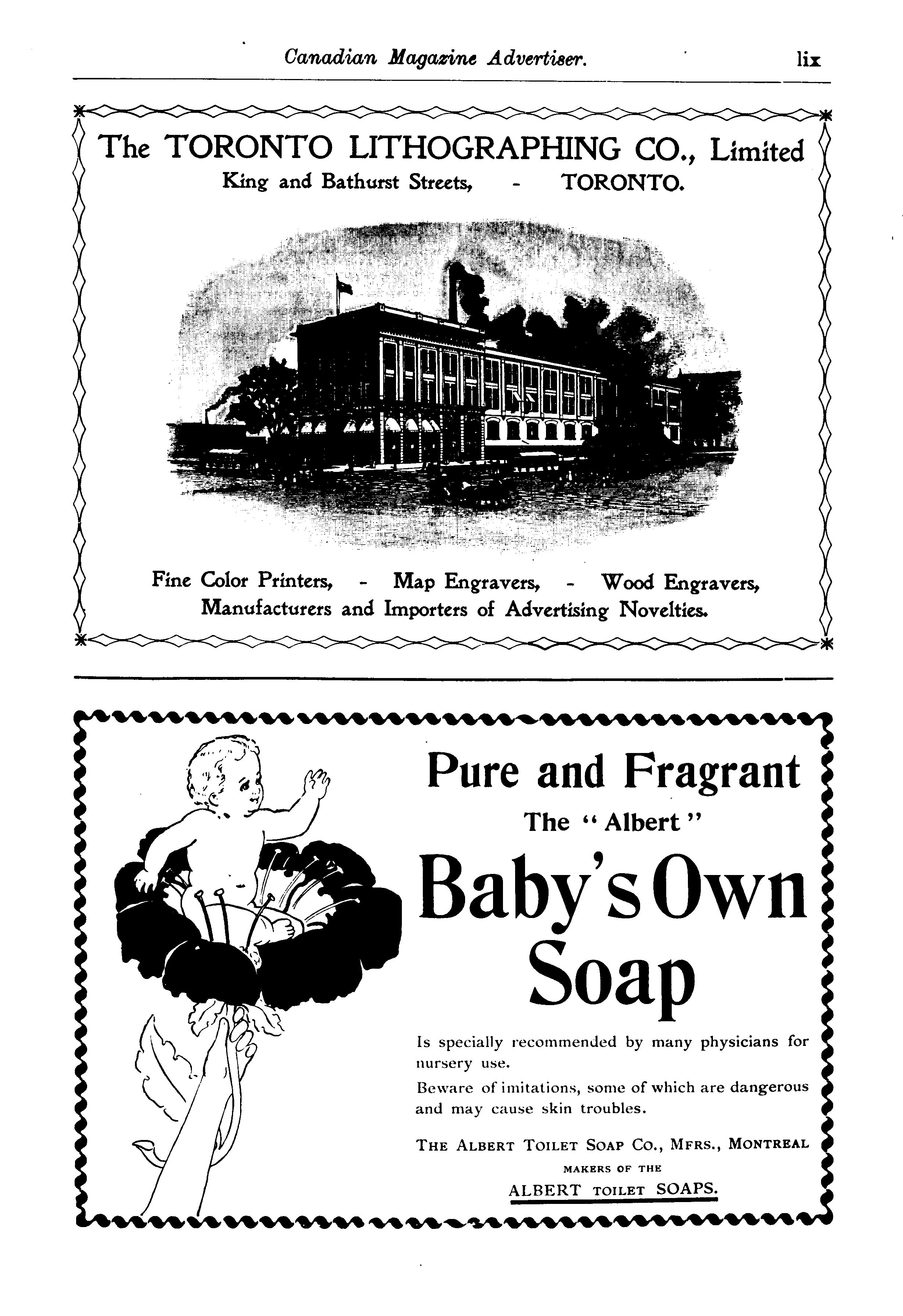 Canadian Magazine Advertiser. lix

The TORONTO LITHOGRAPHING CO., Limited
King and Bathurst Streets, - TORONTO.

Fine Color Printers, - Map Engravers, - Wood Engravers,
Manufacturers and Importers of Advertising Novelties.

Pure and Fragrant
The "Albert"
Baby's Own Soap

Is specially recommended by many physicians for nursery use.

Beware of imitations, some of which are dangerous and may cause skin troubles.

THE ALBERT TOILET SOAP CO., MFRS., MONTREAL
MAKERS OF THE
ALBERT TOILET SOAPS.